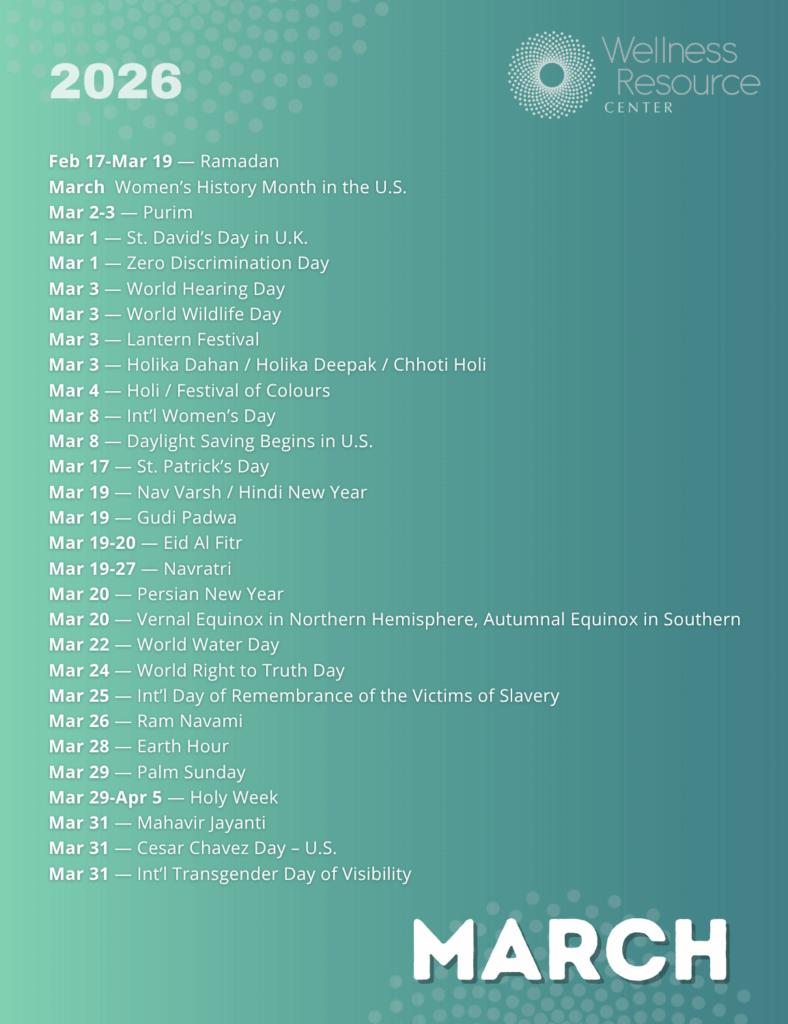 2026

Wellness Resource CENTER

Feb 17-Mar 19 — Ramadan
March Women's History Month in the U.S.
Mar 2-3 — Purim
Mar 1 — St. David's Day in U.K.
Mar 1 — Zero Discrimination Day
Mar 3 — World Hearing Day
Mar 3 — World Wildlife Day
Mar 3 — Lantern Festival
Mar 3 — Holika Dahan / Holika Deepak / Chhoti Holi
Mar 4 — Holi / Festival of Colours
Mar 8 — Int'l Women's Day
Mar 8 — Daylight Saving Begins in U.S.
Mar 17 — St. Patrick's Day
Mar 19 — Nav Varsh / Hindi New Year
Mar 19 — Gudi Padwa
Mar 19-20 — Eid Al Fitr
Mar 19-27 — Navratri
Mar 20 — Persian New Year
Mar 20 — Vernal Equinox in Northern Hemisphere, Autumnal Equinox in Southern
Mar 22 — World Water Day
Mar 24 — World Right to Truth Day
Mar 25 — Int'l Day of Remembrance of the Victims of Slavery
Mar 26 — Ram Navami
Mar 28 — Earth Hour
Mar 29 — Palm Sunday
Mar 29-Apr 5 — Holy Week
Mar 31 — Mahavir Jayanti
Mar 31 — Cesar Chavez Day – U.S.
Mar 31 — Int'l Transgender Day of Visibility

MARCH